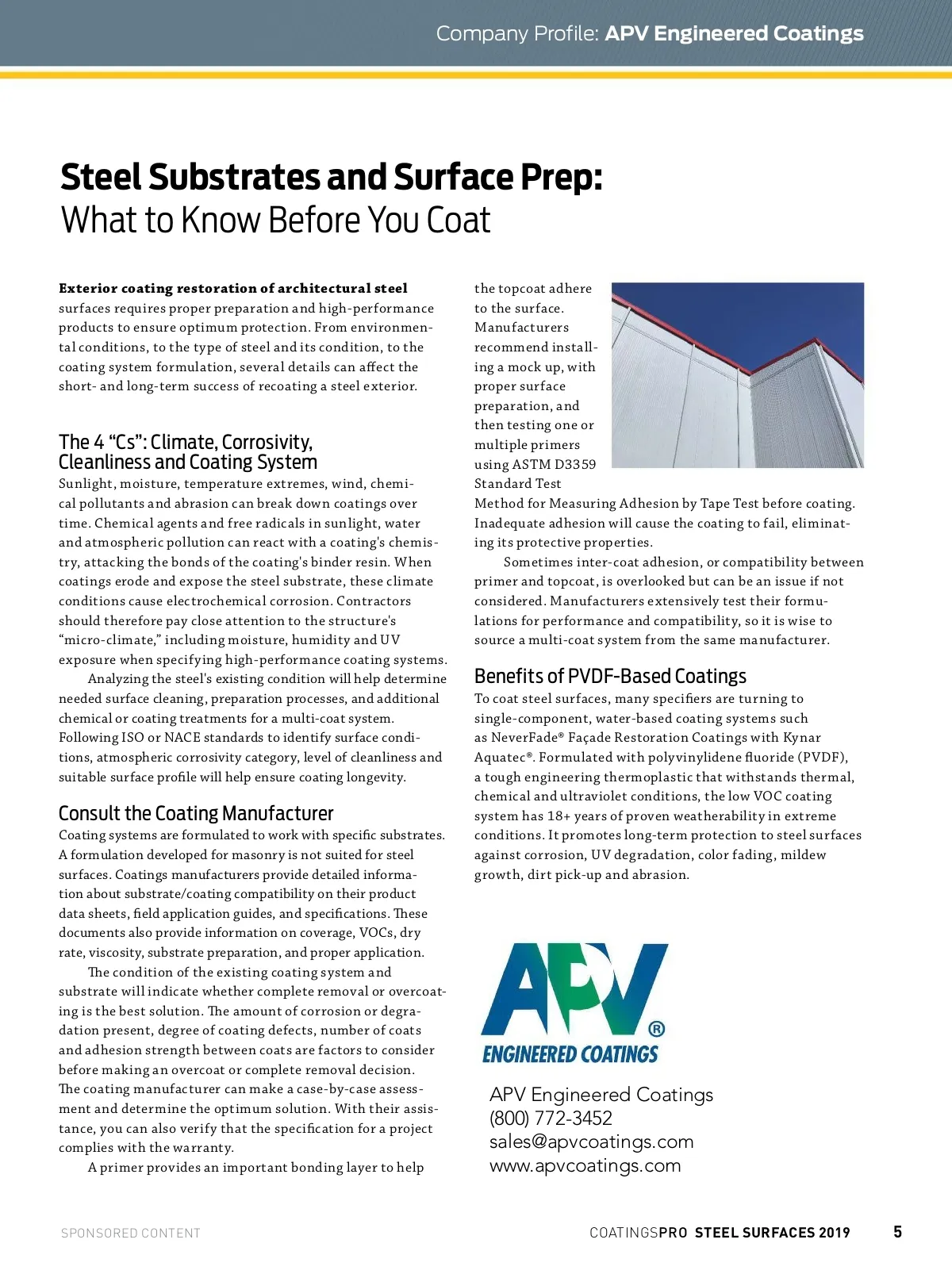 Company Profile: APV Engineered Coatings

Steel Substrates and Surface Prep:
What to Know Before You Coat

Exterior coating restoration of architectural steel surfaces requires proper preparation and high-performance products to ensure optimum protection. From environmental conditions, to the type of steel and its condition, to the coating system formulation, several details can affect the short- and long-term success of recoating a steel exterior.

The 4 “Cs”: Climate, Corrosivity, Cleanliness and Coating System
Sunlight, moisture, temperature extremes, wind, chemical pollutants and abrasion can break down coatings over time. Chemical agents and free radicals in sunlight, water and atmospheric pollution can react with a coating's chemistry, attacking the bonds of the coating's binder resin. When coatings erode and expose the steel substrate, these climate conditions cause electrochemical corrosion. Contractors should therefore pay close attention to the structure's “micro-climate,” including moisture, humidity and UV exposure when specifying high-performance coating systems.

Analyzing the steel's existing condition will help determine needed surface cleaning, preparation processes, and additional chemical or coating treatments for a multi-coat system. Following ISO or NACE standards to identify surface conditions, atmospheric corrosivity category, level of cleanliness and suitable surface profile will help ensure coating longevity.

Consult the Coating Manufacturer
Coating systems are formulated to work with specific substrates. A formulation developed for masonry is not suited for steel surfaces. Coatings manufacturers provide detailed information about substrate/coating compatibility on their product data sheets, field application guides, and specifications. These documents also provide information on coverage, VOCs, dry rate, viscosity, substrate preparation, and proper application.

The condition of the existing coating system and substrate will indicate whether complete removal or overcoating is the best solution. The amount of corrosion or degradation present, degree of coating defects, number of coats and adhesion strength between coats are factors to consider before making an overcoat or complete removal decision. The coating manufacturer can make a case-by-case assessment and determine the optimum solution. With their assistance, you can also verify that the specification for a project complies with the warranty.

A primer provides an important bonding layer to help the topcoat adhere to the surface. Manufacturers recommend installing a mock up, with proper surface preparation, and then testing one or multiple primers using ASTM D3359 Standard Test Method for Measuring Adhesion by Tape Test before coating. Inadequate adhesion will cause the coating to fail, eliminating its protective properties.

Sometimes inter-coat adhesion, or compatibility between primer and topcoat, is overlooked but can be an issue if not considered. Manufacturers extensively test their formulations for performance and compatibility, so it is wise to source a multi-coat system from the same manufacturer.

Benefits of PVDF-Based Coatings
To coat steel surfaces, many specifiers are turning to single-component, water-based coating systems such as NeverFade® Façade Restoration Coatings with Kynar Aquatec®. Formulated with polyvinylidene fluoride (PVDF), a tough engineering thermoplastic that withstands thermal, chemical and ultraviolet conditions, the low VOC coating system has 18+ years of proven weatherability in extreme conditions. It promotes long-term protection to steel surfaces against corrosion, UV degradation, color fading, mildew growth, dirt pick-up and abrasion.

APV®
ENGINEERED COATINGS

APV Engineered Coatings
(800) 772-3452
sales@apvcoatings.com
www.apvcoatings.com

SPONSORED CONTENT

COATINGSPRO STEEL SURFACES 2019 5